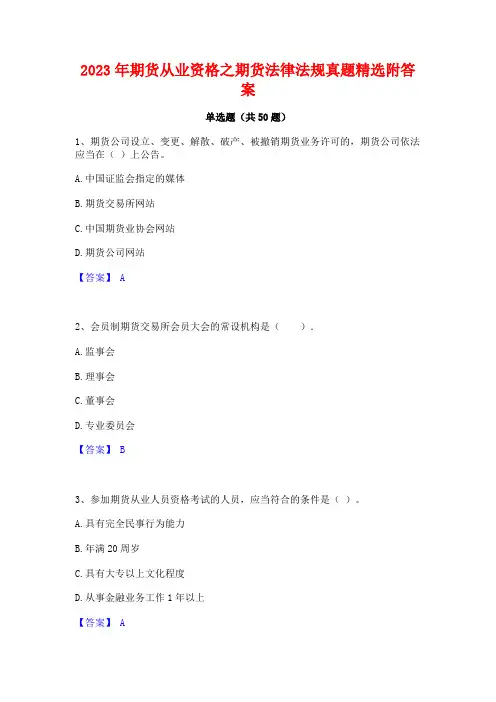 2023年期货从业资格之期货法律法规真题精选附答案

单选题（共50题）

1、期货公司设立、变更、解散、破产、被撤销期货业务许可的，期货公司依法应当在（ ）上公告。

A.中国证监会指定的媒体

B.期货交易所网站

C.中国期货业协会网站

D.期货公司网站

【答案】 A

2、会员制期货交易所会员大会的常设机构是（　　）.

A.监事会

B.理事会

C.董事会

D.专业委员会

【答案】 B

3、参加期货从业人员资格考试的人员，应当符合的条件是（ ）。

A.具有完全民事行为能力

B.年满20周岁

C.具有大专以上文化程度

D.从事金融业务工作1年以上

【答案】 A